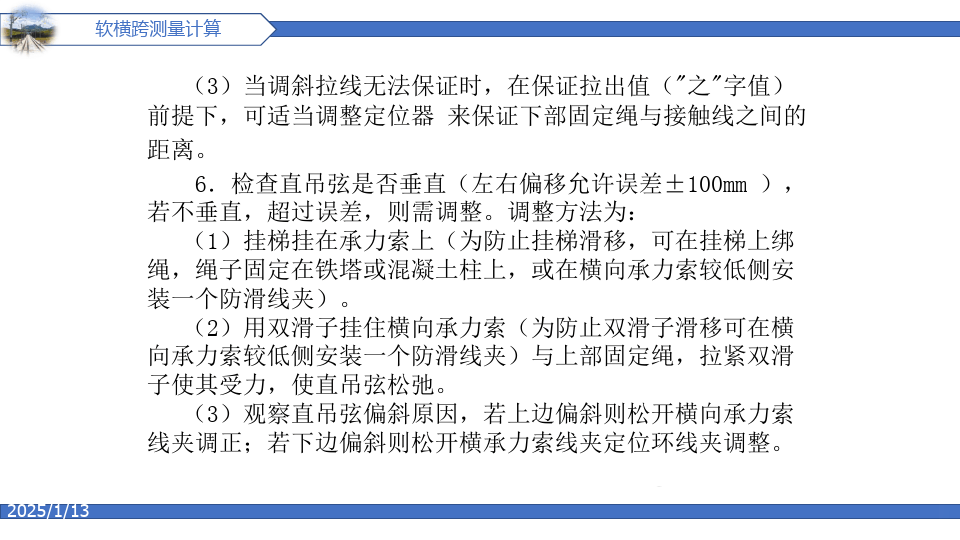 软横跨测量计算

（3）当调斜拉线无法保证时，在保证拉出值（“之”字值）前提下，可适当调整定位器 来保证下部固定绳与接触线之间的距离。

6．检查直吊弦是否垂直（左右偏移允许误差±100mm），若不垂直，超过误差，则需调整。调整方法为：

（1）挂梯挂在承力索上（为防止挂梯滑移，可在挂梯上绑绳，绳子固定在铁塔或混凝土柱上，或在横向承力索较低侧安装一个防滑线夹）。

（2）用双滑子挂住横向承力索（为防止双滑子滑移可在横向承力索较低侧安装一个防滑线夹）与上部固定绳，拉紧双滑子使其受力，使直吊弦松弛。

（3）观察直吊弦偏斜原因，若上边偏斜则松开横向承力索线夹调正；若下边偏斜则松开横承力索线夹定位环线夹调整。

2025/1/13